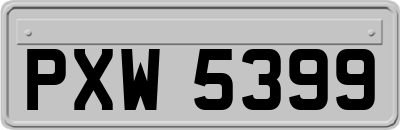 PXW 5399